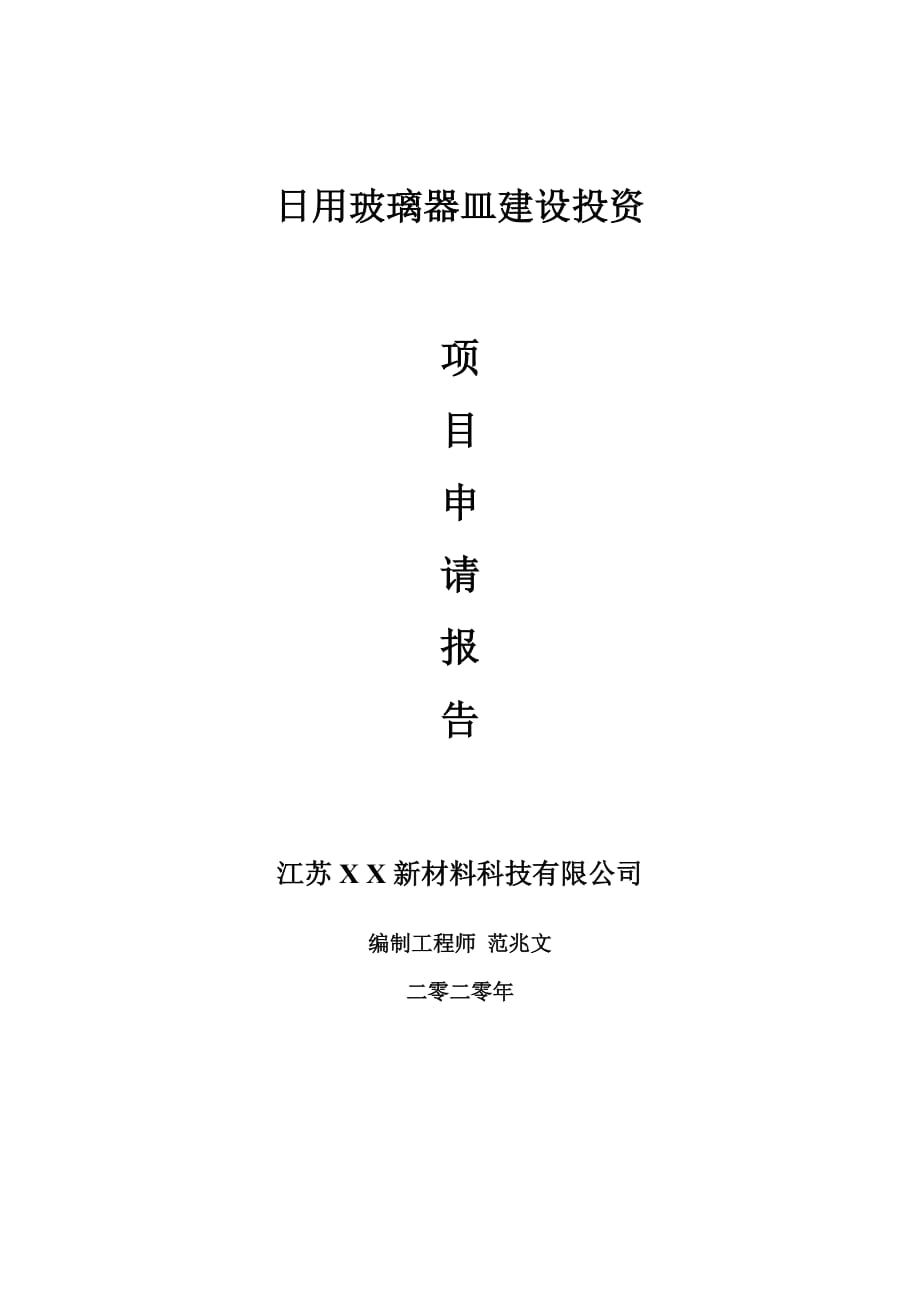 日用玻璃器皿建设投资

项

目

申

请

报

告

江苏 X X 新材料科技有限公司

编制工程师 范兆文

二零二零年